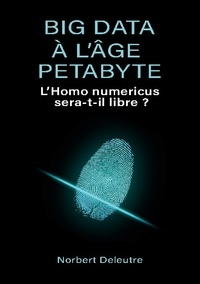 BIG DATA
À L'ÂGE
PETABYTE

L'Homo numericus
sera-t-il libre ?

Norbert Deleutre